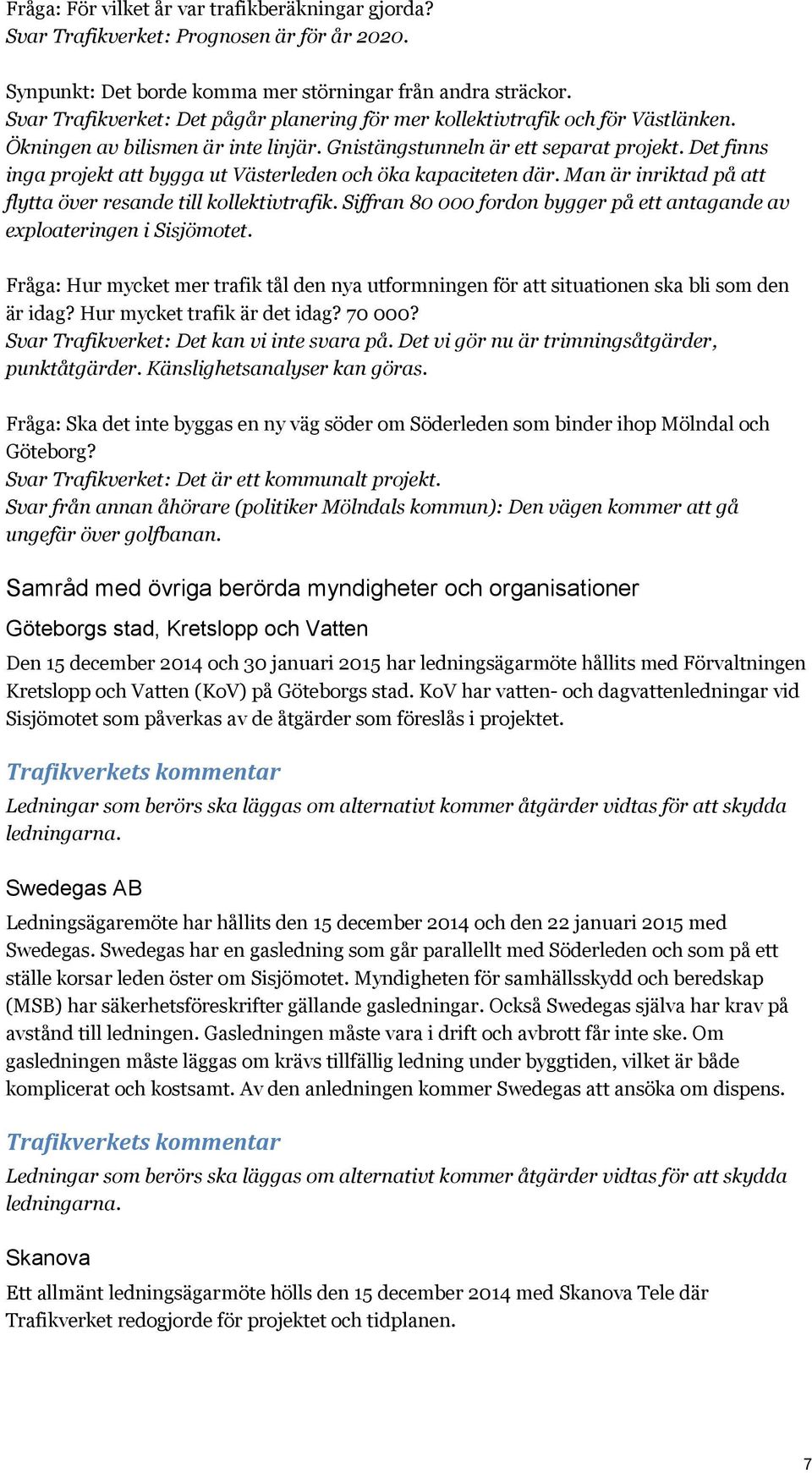 Fråga: För vilket år var trafikberäkningar gjorda?
Svar Trafikverket: Prognosen är för år 2020.

Synpunkt: Det borde komma mer störningar från andra sträckor.
Svar Trafikverket: Det pågår planering för mer kollektivtrafik och för Västlänken. Ökningen av bilismen är inte linjär. Gnistängstunneln är ett separat projekt. Det finns inga projekt att bygga ut Västerleden och öka kapaciteten där. Man är inriktad på att flytta över resande till kollektivtrafik. Siffran 80 000 fordon bygger på ett antagande av exploateringen i Sisjömotet.

Fråga: Hur mycket mer trafik tål den nya utformningen för att situationen ska bli som den är idag? Hur mycket trafik är det idag? 70 000?
Svar Trafikverket: Det kan vi inte svara på. Det vi gör nu är trimningsåtgärder, punktåtgärder. Känslighetsanalyser kan göras.

Fråga: Ska det inte byggas en ny väg söder om Söderleden som binder ihop Mölndal och Göteborg?
Svar Trafikverket: Det är ett kommunalt projekt.
Svar från annan åhörare (politiker Mölndals kommun): Den vägen kommer att gå ungefär över golfbanan.

Samråd med övriga berörda myndigheter och organisationer

Göteborgs stad, Kretslopp och Vatten

Den 15 december 2014 och 30 januari 2015 har ledningsägarmöte hållits med Förvaltningen Kretslopp och Vatten (KoV) på Göteborgs stad. KoV har vatten- och dagvattenledningar vid Sisjömotet som påverkas av de åtgärder som föreslås i projektet.

Trafikverkets kommentar

Ledningar som berörs ska läggas om alternativt kommer åtgärder vidtas för att skydda ledningarna.

Swedegas AB

Ledningsägaremöte har hållits den 15 december 2014 och den 22 januari 2015 med Swedegas. Swedegas har en gasledning som går parallellt med Söderleden och som på ett ställe korsar leden öster om Sisjömotet. Myndigheten för samhällsskydd och beredskap (MSB) har säkerhetsföreskrifter gällande gasledningar. Också Swedegas själva har krav på avstånd till ledningen. Gasledningen måste vara i drift och avbrott får inte ske. Om gasledningen måste läggas om krävs tillfällig ledning under byggtiden, vilket är både komplicerat och kostsamt. Av den anledningen kommer Swedegas att ansöka om dispens.

Trafikverkets kommentar

Ledningar som berörs ska läggas om alternativt kommer åtgärder vidtas för att skydda ledningarna.

Skanova

Ett allmänt ledningsägarmöte hölls den 15 december 2014 med Skanova Tele där Trafikverket redogjorde för projektet och tidplanen.

7